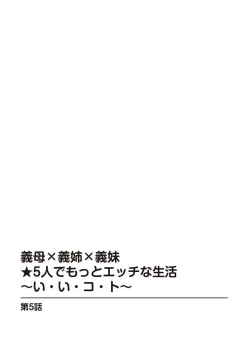 義母×義姉×義妹
★5人でもっとエッチな生活
〜い・い・コ・ト〜

第5話